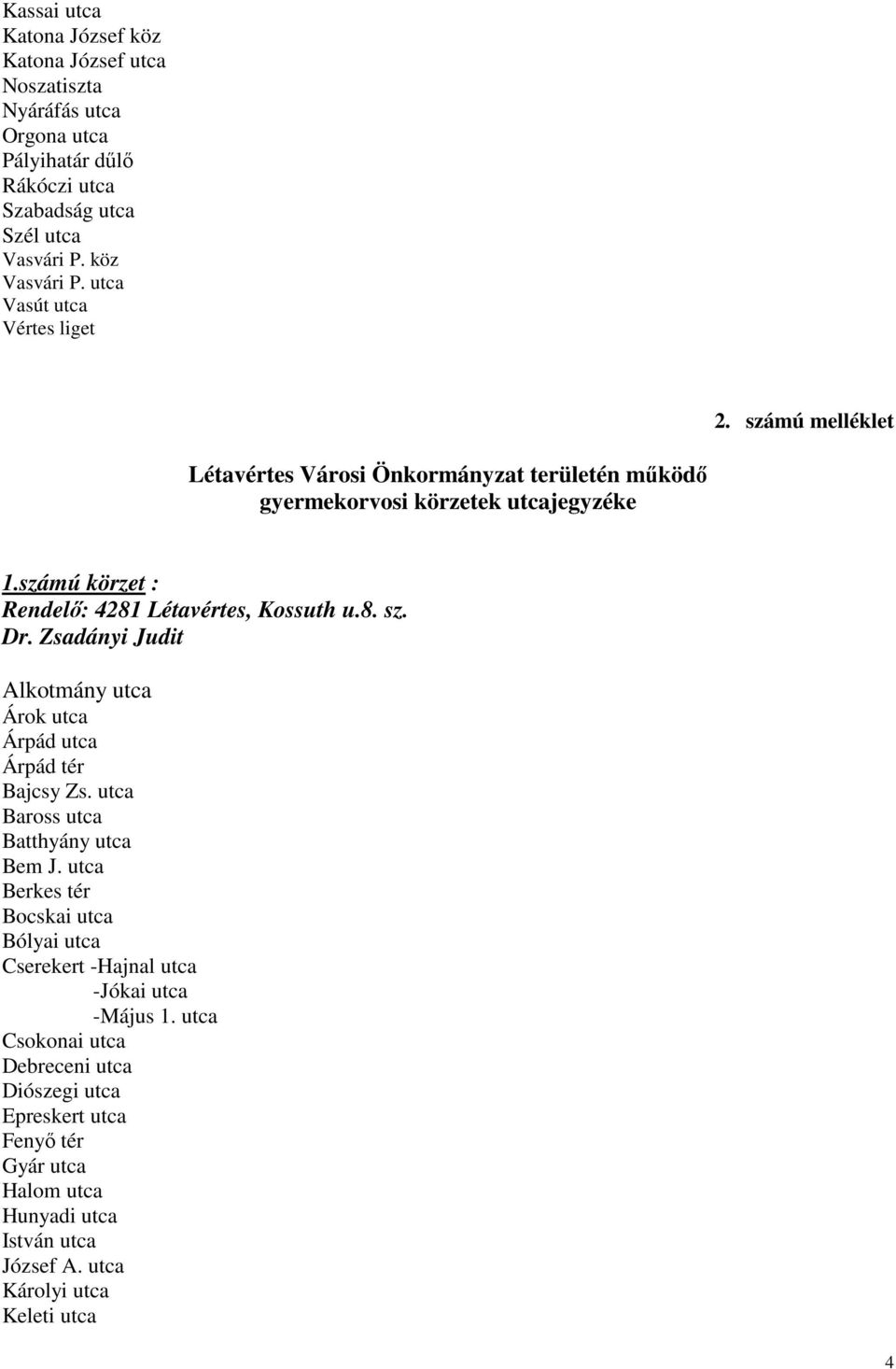 Kassai utca
Katona József köz
Katona József utca
Noszatiszta
Nyáráfás utca
Orgona utca
Pályihatár dűlő
Rákóczi utca
Szabadság utca
Szél utca
Vasvári P. köz
Vasvári P. utca
Vasút utca
Vértes liget

2. számú melléklet

Létavértes Városi Önkormányzat területén működő gyermekorvosi körzetek utcajegyzéke

1.számú körzet :
Rendelő: 4281 Létavértes, Kossuth u.8. sz.
Dr. Zsadányi Judit

Alkotmány utca
Árok utca
Árpád utca
Árpád tér
Bajcsy Zs. utca
Baross utca
Batthyány utca
Bem J. utca
Berkes tér
Bocskai utca
Bólyai utca
Cserekert -Hajnal utca
-Jókai utca
-Május 1. utca
Csokonai utca
Debreceni utca
Diószegi utca
Epreskert utca
Fenyő tér
Gyár utca
Halom utca
Hunyadi utca
István utca
József A. utca
Károlyi utca
Keleti utca

4